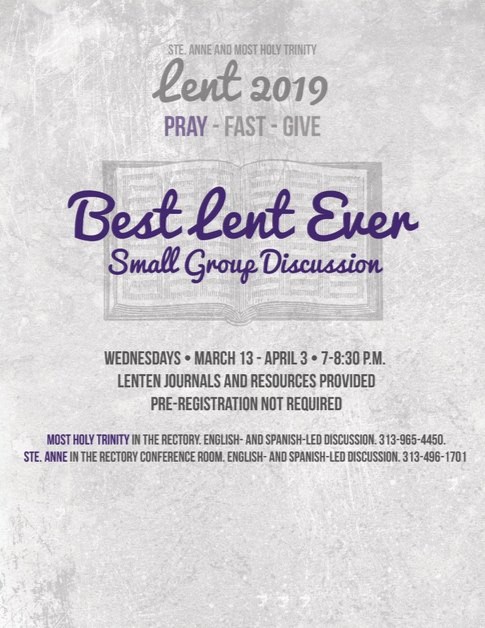 STE. ANNE AND MOST HOLY TRINITY

Lent 2019

PRAY - FAST - GIVE

Best Lent Ever

Small Group Discussion

WEDNESDAYS • MARCH 13 - APRIL 3 • 7-8:30 P.M.
LENTEN JOURNALS AND RESOURCES PROVIDED
PRE-REGISTRATION NOT REQUIRED

MOST HOLY TRINITY IN THE RECTORY. ENGLISH- AND SPANISH-LED DISCUSSION. 313-965-4450.
STE. ANNE IN THE RECTORY CONFERENCE ROOM. ENGLISH- AND SPANISH-LED DISCUSSION. 313-496-1701